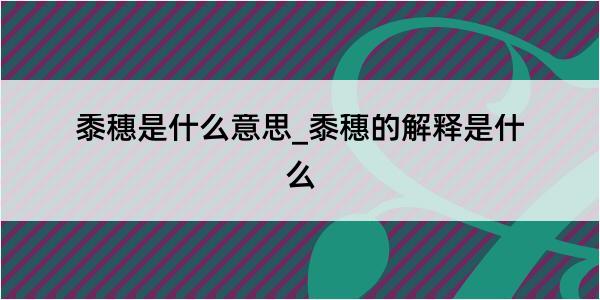 黍穗是什么意思_黍穗的解释是什么